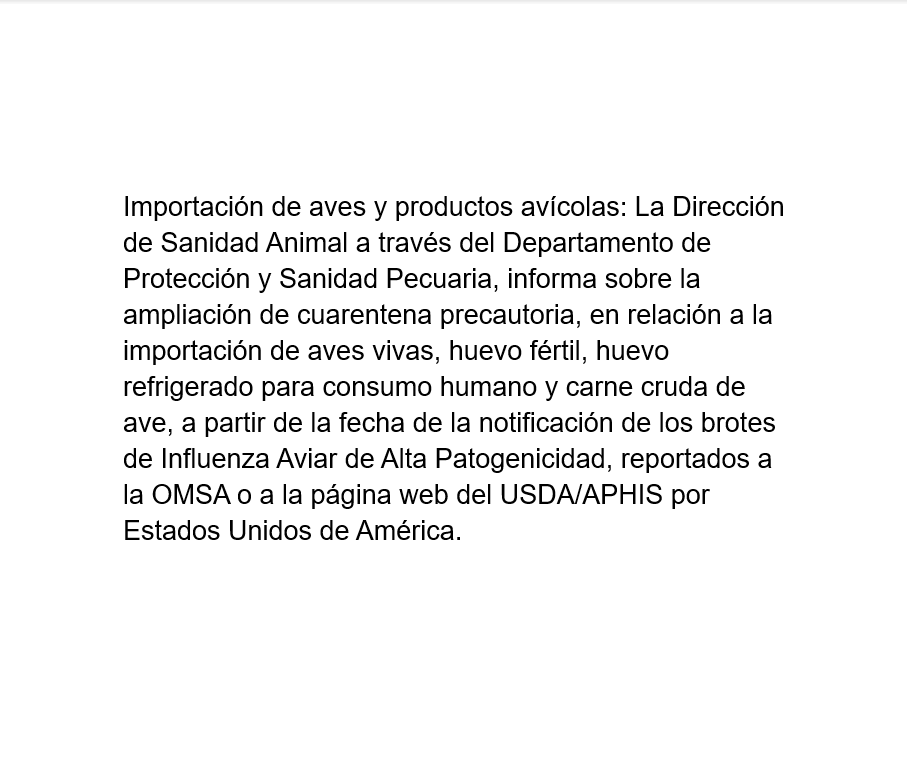 Importación de aves y productos avícolas: La Dirección de Sanidad Animal a través del Departamento de Protección y Sanidad Pecuaria, informa sobre la ampliación de cuarentena precautoria, en relación a la importación de aves vivas, huevo fértil, huevo refrigerado para consumo humano y carne cruda de ave, a partir de la fecha de la notificación de los brotes de Influenza Aviar de Alta Patogenicidad, reportados a la OMSA o a la página web del USDA/APHIS por Estados Unidos de América.